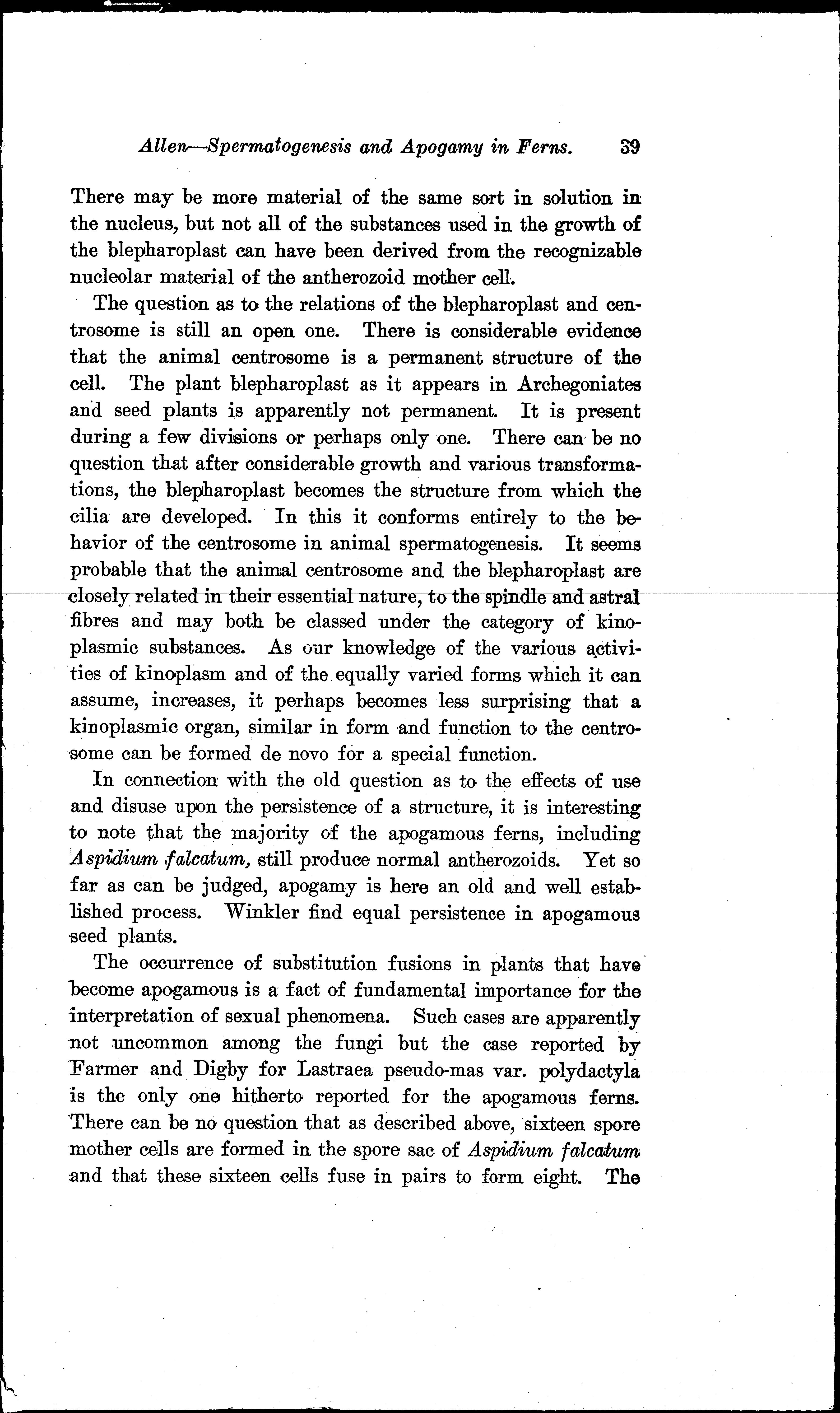 Allen—Spermatogenesis and Apogamy in Ferns. 39

There may be more material of the same sort in solution in the nucleus, but not all of the substances used in the growth of the blepharoplast can have been derived from the recognizable nucleolar material of the antherozoid mother cell.

The question as to the relations of the blepharoplast and centrosome is still an open one. There is considerable evidence that the animal centrosome is a permanent structure of the cell. The plant blepharoplast as it appears in Archegoniates and seed plants is apparently not permanent. It is present during a few divisions or perhaps only one. There can be no question that after considerable growth and various transformations, the blepharoplast becomes the structure from which the cilia are developed. In this it conforms entirely to the behavior of the centrosome in animal spermatogenesis. It seems probable that the animal centrosome and the blepharoplast are closely related in their essential nature, to the spindle and astral fibres and may both be classed under the category of kinoplasmic substances. As our knowledge of the various activities of kinoplasm and of the equally varied forms which it can assume, increases, it perhaps becomes less surprising that a kinoplasmic organ, similar in form and function to the centrosome can be formed de novo for a special function.

In connection with the old question as to the effects of use and disuse upon the persistence of a structure, it is interesting to note that the majority of the apogamous ferns, including Aspidium falcatum, still produce normal antherozoids. Yet so far as can be judged, apogamy is here an old and well established process. Winkler find equal persistence in apogamous seed plants.

The occurrence of substitution fusions in plants that have become apogamous is a fact of fundamental importance for the interpretation of sexual phenomena. Such cases are apparently not uncommon among the fungi but the case reported by Farmer and Digby for Lastraea pseudo-mas var. polydactyla is the only one hitherto reported for the apogamous ferns. There can be no question that as described above, sixteen spore mother cells are formed in the spore sac of Aspidium falcatum and that these sixteen cells fuse in pairs to form eight. The